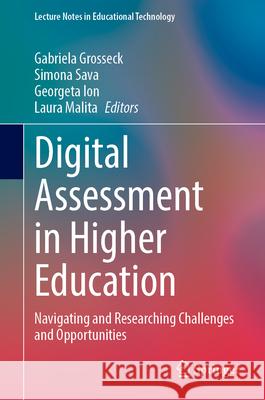 Lecture Notes in Educational Technology

Gabriela Grosseck
Simona Sava
Georgeta Ion
Laura Malita Editors

Digital Assessment in Higher Education

Navigating and Researching Challenges and Opportunities

Kraina Książek